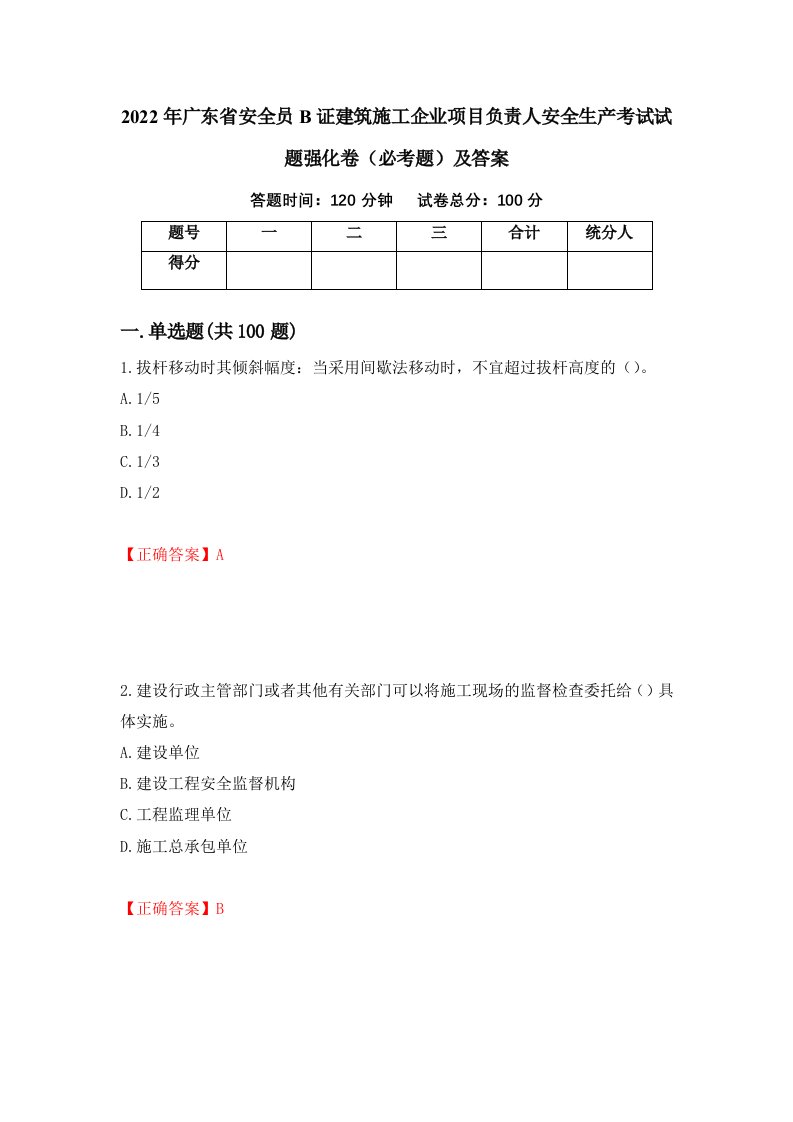 2022年广东省安全员B证建筑施工企业项目负责人安全生产考试试题强化卷（必考题）及答案

答题时间：120分钟　试卷总分：100分

| 题号 | 一 | 二 | 三 | 合计 | 统分人 |
|---|---|---|---|---|---|
| 得分 | | | | | |

一.单选题(共100题)

1.拔杆移动时其倾斜幅度：当采用间歇法移动时，不宜超过拔杆高度的（）。
A.1/5
B.1/4
C.1/3
D.1/2

【正确答案】A

2.建设行政主管部门或者其他有关部门可以将施工现场的监督检查委托给（）具体实施。
A.建设单位
B.建设工程安全监督机构
C.工程监理单位
D.施工总承包单位

【正确答案】B